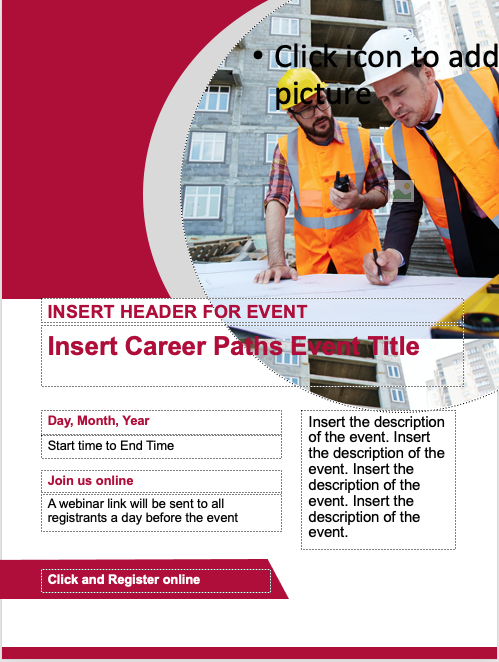 • Click icon to add picture

INSERT HEADER FOR EVENT

Insert Career Paths Event Title

Day, Month, Year

Start time to End Time

Join us online

A webinar link will be sent to all registrants a day before the event

Insert the description of the event. Insert the description of the event. Insert the description of the event. Insert the description of the event.

Click and Register online